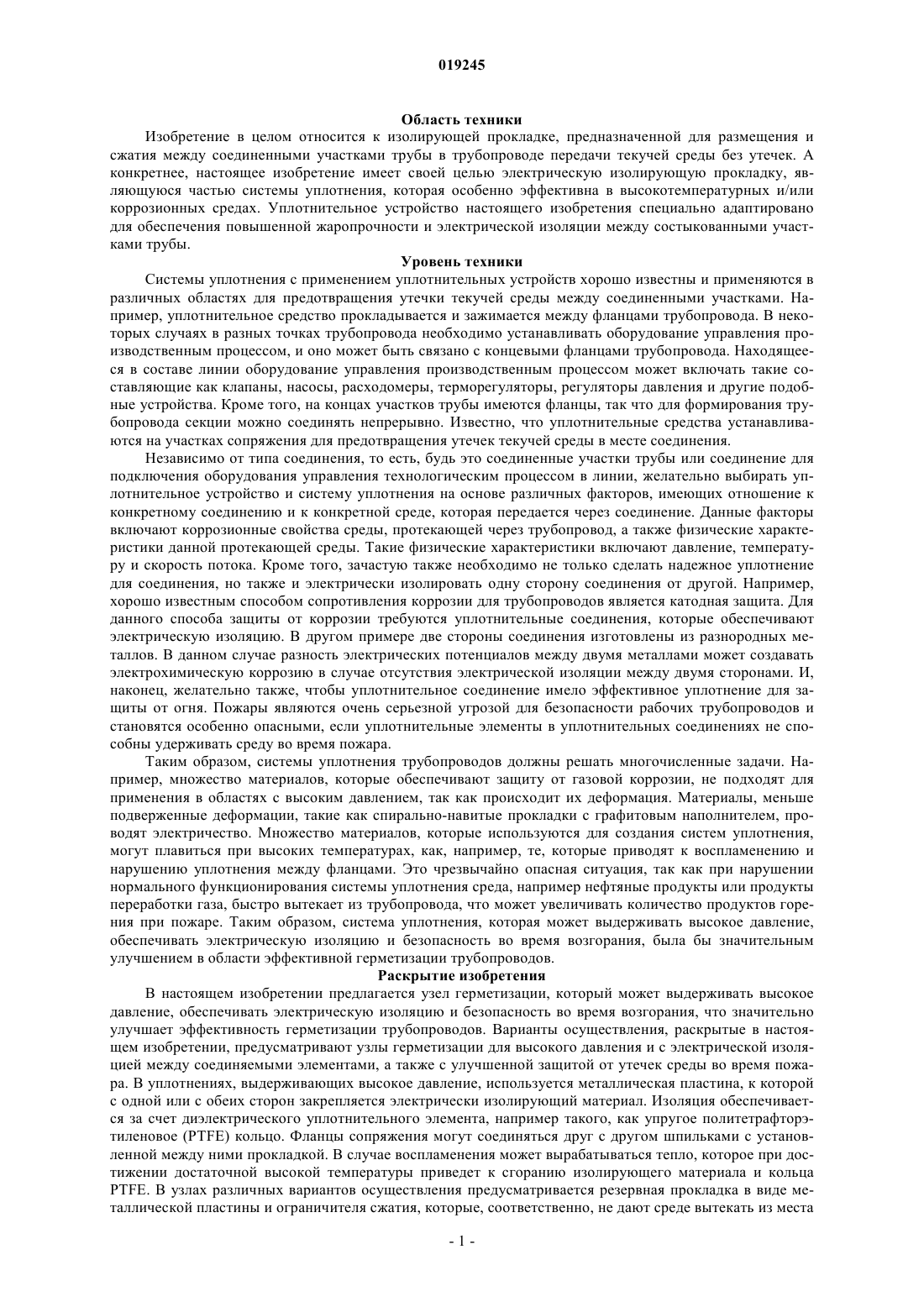 019245

Область техники

Изобретение в целом относится к изолирующей прокладке, предназначенной для размещения и сжатия между соединенными участками трубы в трубопроводе передачи текучей среды без утечек. А конкретнее, настоящее изобретение имеет своей целью электрическую изолирующую прокладку, являющуюся частью системы уплотнения, которая особенно эффективна в высокотемпературных и/или коррозионных средах. Уплотнительное устройство настоящего изобретения специально адаптировано для обеспечения повышенной жаропрочности и электрической изоляции между состыкованными участками трубы.

Уровень техники

Системы уплотнения с применением уплотнительных устройств хорошо известны и применяются в различных областях для предотвращения утечки текучей среды между соединенными участками. Например, уплотнительное средство прокладывается и зажимается между фланцами трубопровода. В некоторых случаях в разных точках трубопровода необходимо устанавливать оборудование управления производственным процессом, и оно может быть связано с концевыми фланцами трубопровода. Находящееся в составе линии оборудование управления производственным процессом может включать такие составляющие как клапаны, насосы, расходомеры, терморегуляторы, регуляторы давления и другие подобные устройства. Кроме того, на концах участков трубы имеются фланцы, так что для формирования трубопровода секции можно соединять непрерывно. Известно, что уплотнительные средства устанавливаются на участках сопряжения для предотвращения утечек текучей среды в месте соединения.

Независимо от типа соединения, то есть, будь это соединенные участки трубы или соединение для подключения оборудования управления технологическим процессом в линии, желательно выбирать уплотнительное устройство и систему уплотнения на основе различных факторов, имеющих отношение к конкретному соединению и к конкретной среде, которая передается через соединение. Данные факторы включают коррозионные свойства среды, протекающей через трубопровод, а также физические характеристики данной протекающей среды. Такие физические характеристики включают давление, температуру и скорость потока. Кроме того, зачастую также необходимо не только сделать надежное уплотнение для соединения, но также и электрически изолировать одну сторону соединения от другой. Например, хорошо известным способом сопротивления коррозии для трубопроводов является катодная защита. Для данного способа защиты от коррозии требуются уплотнительные соединения, которые обеспечивают электрическую изоляцию. В другом примере две стороны соединения изготовлены из разнородных металлов. В данном случае разность электрических потенциалов между двумя металлами может создавать электрохимическую коррозию в случае отсутствия электрической изоляции между двумя сторонами. И, наконец, желательно также, чтобы уплотнительное соединение имело эффективное уплотнение для защиты от огня. Пожары являются очень серьезной угрозой для безопасности рабочих трубопроводов и становятся особенно опасными, если уплотнительные элементы в уплотнительных соединениях не способны удерживать среду во время пожара.

Таким образом, системы уплотнения трубопроводов должны решать многочисленные задачи. Например, множество материалов, которые обеспечивают защиту от газовой коррозии, не подходят для применения в областях с высоким давлением, так как происходит их деформация. Материалы, меньше подверженные деформации, такие как спирально-навитые прокладки с графитовым наполнителем, проводят электричество. Множество материалов, которые используются для создания систем уплотнения, могут плавиться при высоких температурах, как, например, те, которые приводят к воспламенению и нарушению уплотнения между фланцами. Это чрезвычайно опасная ситуация, так как при нарушении нормального функционирования системы уплотнения среда, например нефтяные продукты или продукты переработки газа, быстро вытекает из трубопровода, что может увеличивать количество продуктов горения при пожаре. Таким образом, система уплотнения, которая может выдерживать высокое давление, обеспечивать электрическую изоляцию и безопасность во время возгорания, была бы значительным улучшением в области эффективной герметизации трубопроводов.

Раскрытие изобретения

В настоящем изобретении предлагается узел герметизации, который может выдерживать высокое давление, обеспечивать электрическую изоляцию и безопасность во время возгорания, что значительно улучшает эффективность герметизации трубопроводов. Варианты осуществления, раскрытые в настоящем изобретении, предусматривают узлы герметизации для высокого давления и с электрической изоляцией между соединяемыми элементами, а также с улучшенной защитой от утечек среды во время пожара. В уплотнениях, выдерживающих высокое давление, используется металлическая пластина, к которой с одной или с обеих сторон закрепляется электрически изолирующий материал. Изоляция обеспечивается за счет диэлектрического уплотнительного элемента, например такого, как упругое политетрафторэтиленовое (PTFE) кольцо. Фланцы сопряжения могут соединяться друг с другом шпильками с установленной между ними прокладкой. В случае воспламенения может вырабатываться тепло, которое при достижении достаточной высокой температуры приведет к сгоранию изолирующего материала и кольца PTFE. В узлах различных вариантов осуществления предусматривается резервная прокладка в виде металлической пластины и ограничителя сжатия, которые, соответственно, не дают среде вытекать из места

- 1 -